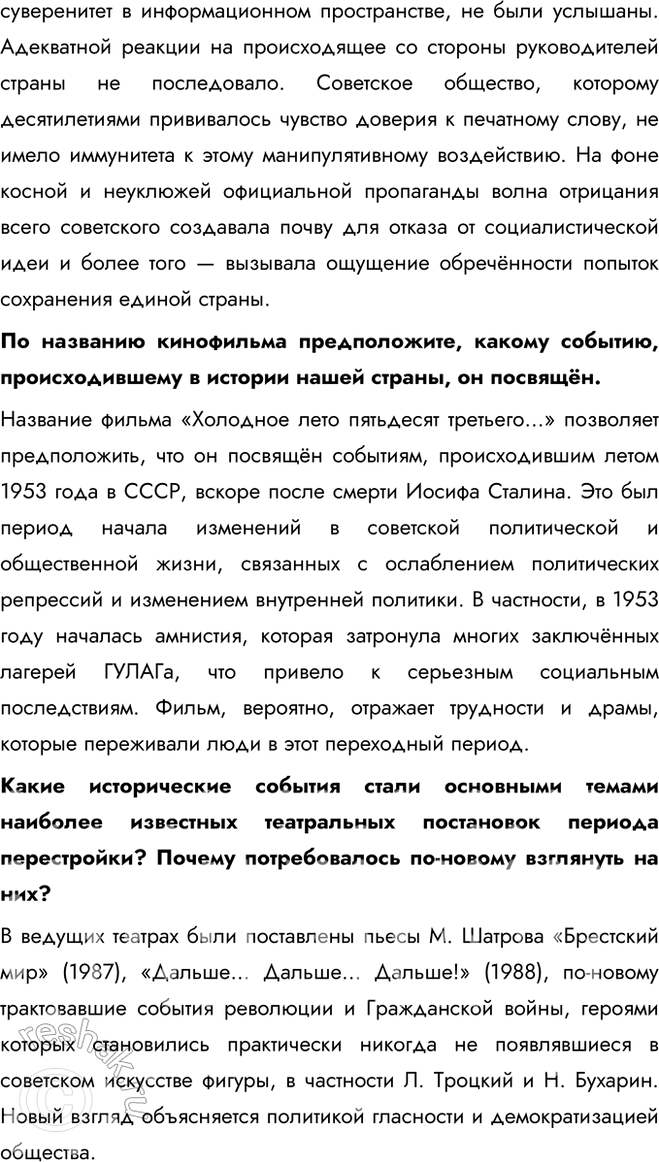 суверенитет в информационном пространстве, не были услышаны. Адекватной реакции на происходящее со стороны руководителей страны не последовало. Советское общество, которому десятилетиями прививалось чувство доверия к печатному слову, не имело иммунитета к этому манипулятивному воздействию. На фоне косной и неуклюжей официальной пропаганды волна отрицания всего советского создавала почву для отказа от социалистической идеи и более того — вызывала ощущение обречённости попыток сохранения единой страны.

По названию кинофильма предположите, какому событию, происходившему в истории нашей страны, он посвящён.

Название фильма «Холодное лето пятьдесят третьего...» позволяет предположить, что он посвящён событиям, происходившим летом 1953 года в СССР, вскоре после смерти Иосифа Сталина. Это был период начала изменений в советской политической и общественной жизни, связанных с ослаблением политических репрессий и изменением внутренней политики. В частности, в 1953 году началась амнистия, которая затронула многих заключённых лагерей ГУЛАГа, что привело к серьезным социальным последствиям. Фильм, вероятно, отражает трудности и драмы, которые переживали люди в этот переходный период.

Какие исторические события стали основными темами наиболее известных театральных постановок периода перестройки? Почему потребовалось по-новому взглянуть на них?

В ведущих театрах были поставлены пьесы М. Шатрова «Брестский мир» (1987), «Дальше... Дальше... Дальше!» (1988), по-новому трактовавшие события революции и Гражданской войны, героями которых становились практически никогда не появлявшиеся в советском искусстве фигуры, в частности Л. Троцкий и Н. Бухарин. Новый взгляд объясняется политикой гласности и демократизацией общества.

reshak.ru